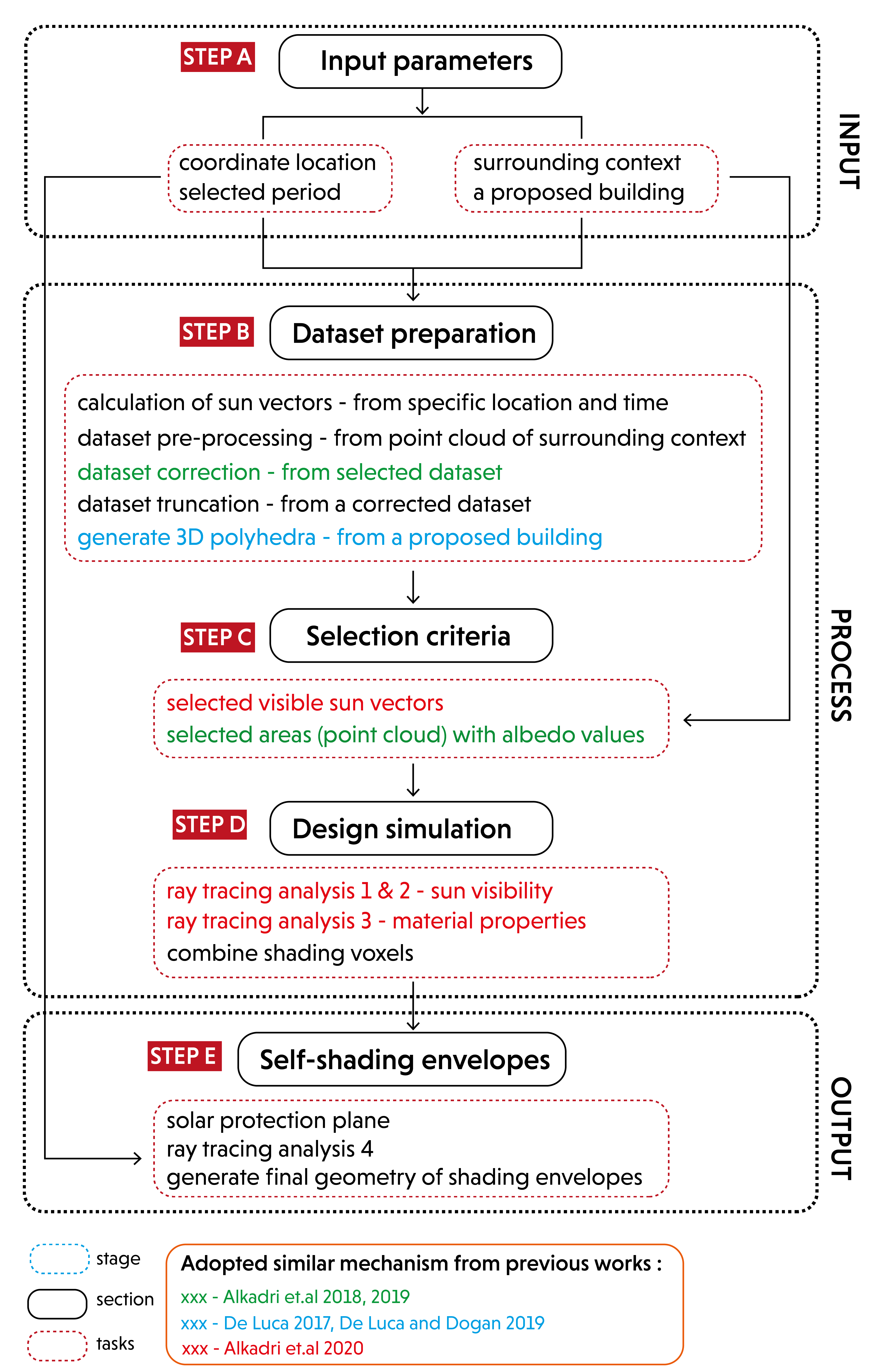 STEP A
Input parameters

coordinate location
selected period

surrounding context
a proposed building

INPUT

STEP B
Dataset preparation

calculation of sun vectors - from specific location and time
dataset pre-processing - from point cloud of surrounding context
dataset correction - from selected dataset
dataset truncation - from a corrected dataset
generate 3D polyhedra - from a proposed building

STEP C
Selection criteria

selected visible sun vectors
selected areas (point cloud) with albedo values

PROCESS

STEP D
Design simulation

ray tracing analysis 1 & 2 - sun visibility
ray tracing analysis 3 - material properties
combine shading voxels

STEP E
Self-shading envelopes

solar protection plane
ray tracing analysis 4
generate final geometry of shading envelopes

OUTPUT

stage
section
tasks

Adopted similar mechanism from previous works :
xxx - Alkadri et.al 2018, 2019
xxx - De Luca 2017, De Luca and Dogan 2019
xxx - Alkadri et.al 2020